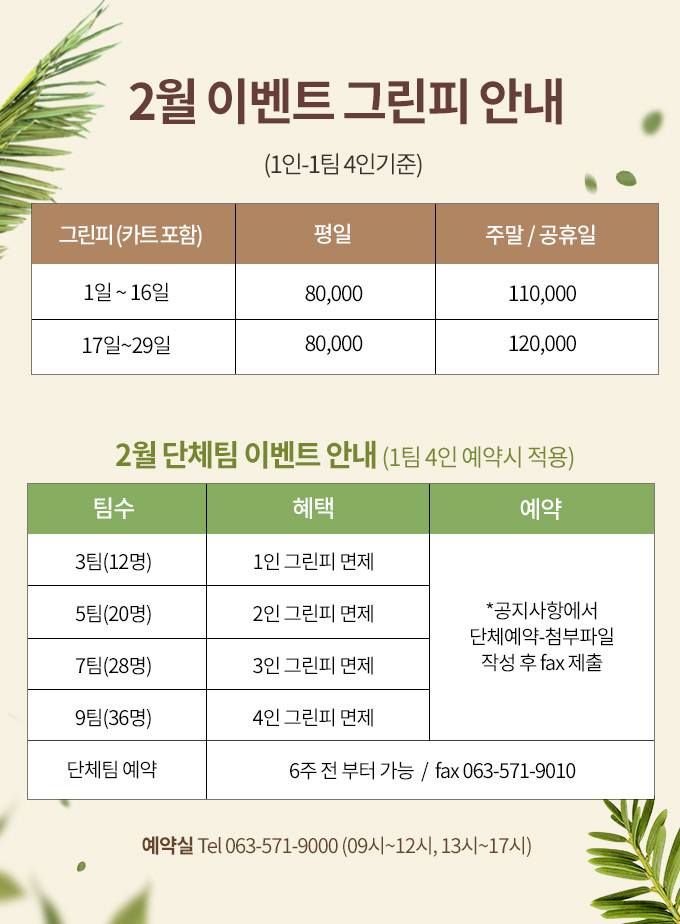 2월 이벤트 그린피 안내

(1인-1팀 4인기준)

| 그린피 (카트 포함) | 평일 | 주말 / 공휴일 |
|---|---|---|
| 1일 ~ 16일 | 80,000 | 110,000 |
| 17일~29일 | 80,000 | 120,000 |

2월 단체팀 이벤트 안내 (1팀 4인 예약시 적용)

| 팀수 | 혜택 | 예약 |
|---|---|---|
| 3팀(12명) | 1인 그린피 면제 | *공지사항에서 단체예약-첨부파일 작성 후 fax 제출 |
| 5팀(20명) | 2인 그린피 면제 | |
| 7팀(28명) | 3인 그린피 면제 | |
| 9팀(36명) | 4인 그린피 면제 | |
| 단체팀 예약 | 6주 전 부터 가능 / fax 063-571-9010 | |

예약실 Tel 063-571-9000 (09시~12시, 13시~17시)